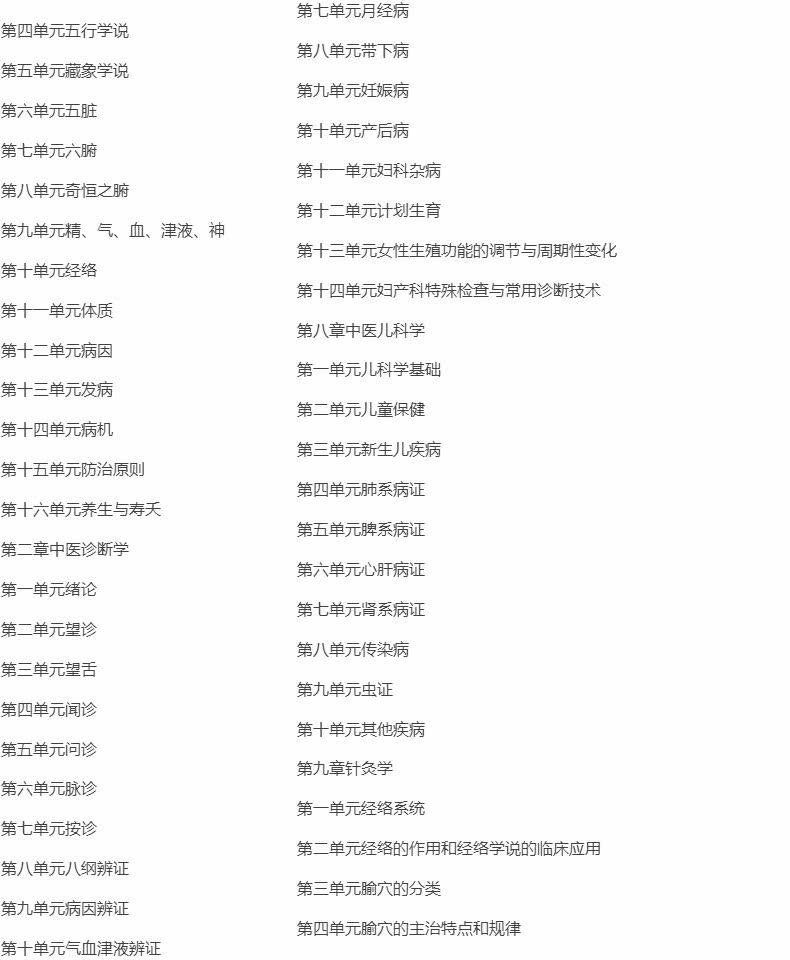 第四单元五行学说

第五单元藏象学说

第六单元五脏

第七单元六腑

第八单元奇恒之腑

第九单元精、气、血、津液、神

第十单元经络

第十一单元体质

第十二单元病因

第十三单元发病

第十四单元病机

第十五单元防治原则

第十六单元养生与寿夭

第二章中医诊断学

第一单元绪论

第二单元望诊

第三单元望舌

第四单元闻诊

第五单元问诊

第六单元脉诊

第七单元按诊

第八单元八纲辨证

第九单元病因辨证

第十单元气血津液辨证

第七单元月经病

第八单元带下病

第九单元妊娠病

第十单元产后病

第十一单元妇科杂病

第十二单元计划生育

第十三单元女性生殖功能的调节与周期性变化

第十四单元妇产科特殊检查与常用诊断技术

第八章中医儿科学

第一单元儿科学基础

第二单元儿童保健

第三单元新生儿疾病

第四单元肺系病证

第五单元脾系病证

第六单元心肝病证

第七单元肾系病证

第八单元传染病

第九单元虫证

第十单元其他疾病

第九章针灸学

第一单元经络系统

第二单元经络的作用和经络学说的临床应用

第三单元腧穴的分类

第四单元腧穴的主治特点和规律